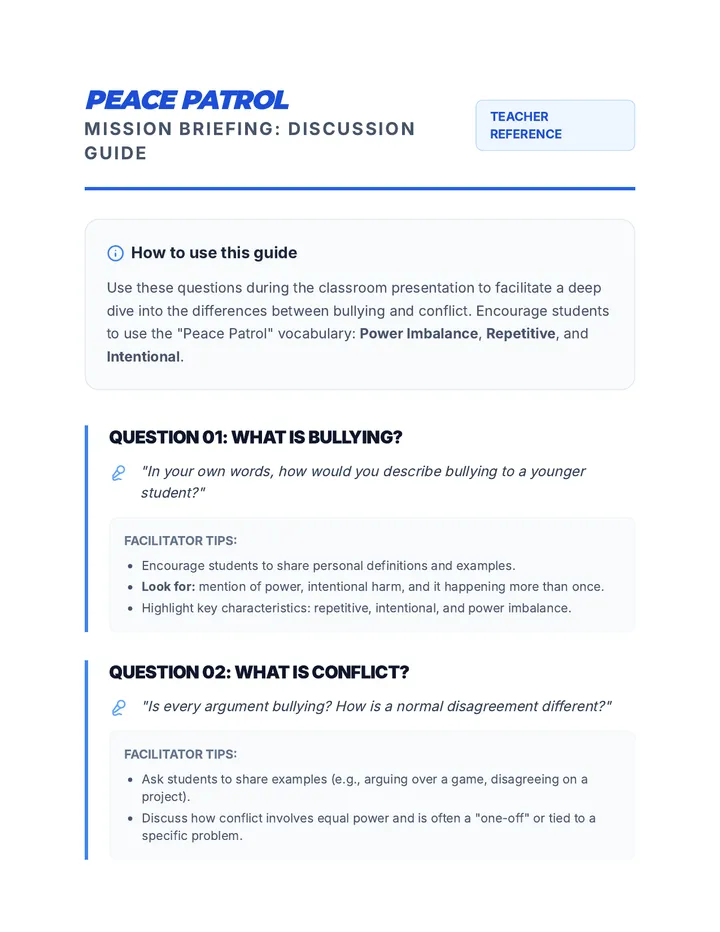 PEACE PATROL
MISSION BRIEFING: DISCUSSION GUIDE

TEACHER REFERENCE

How to use this guide

Use these questions during the classroom presentation to facilitate a deep dive into the differences between bullying and conflict. Encourage students to use the "Peace Patrol" vocabulary: Power Imbalance, Repetitive, and Intentional.

QUESTION 01: WHAT IS BULLYING?

"In your own words, how would you describe bullying to a younger student?"

FACILITATOR TIPS:

• Encourage students to share personal definitions and examples.
• Look for: mention of power, intentional harm, and it happening more than once.
• Highlight key characteristics: repetitive, intentional, and power imbalance.

QUESTION 02: WHAT IS CONFLICT?

"Is every argument bullying? How is a normal disagreement different?"

FACILITATOR TIPS:

• Ask students to share examples (e.g., arguing over a game, disagreeing on a project).
• Discuss how conflict involves equal power and is often a "one-off" or tied to a specific problem.